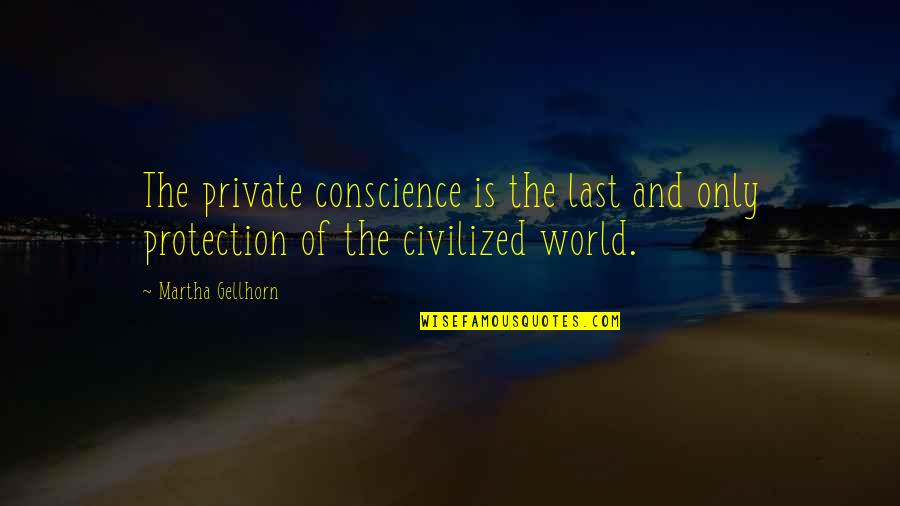 The private conscience is the last and only protection of the civilized world.

~ Martha Gellhorn

WISEFAMOUSQUOTES.COM